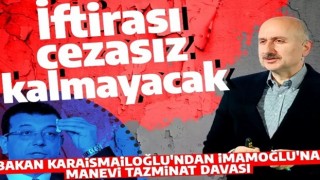 İftirası cezasız kalmayacak

BAKAN KARAİSMAİLOĞLU'NDAN İMAMOĞLU'NA MANEVİ TAZMİNAT DAVASI